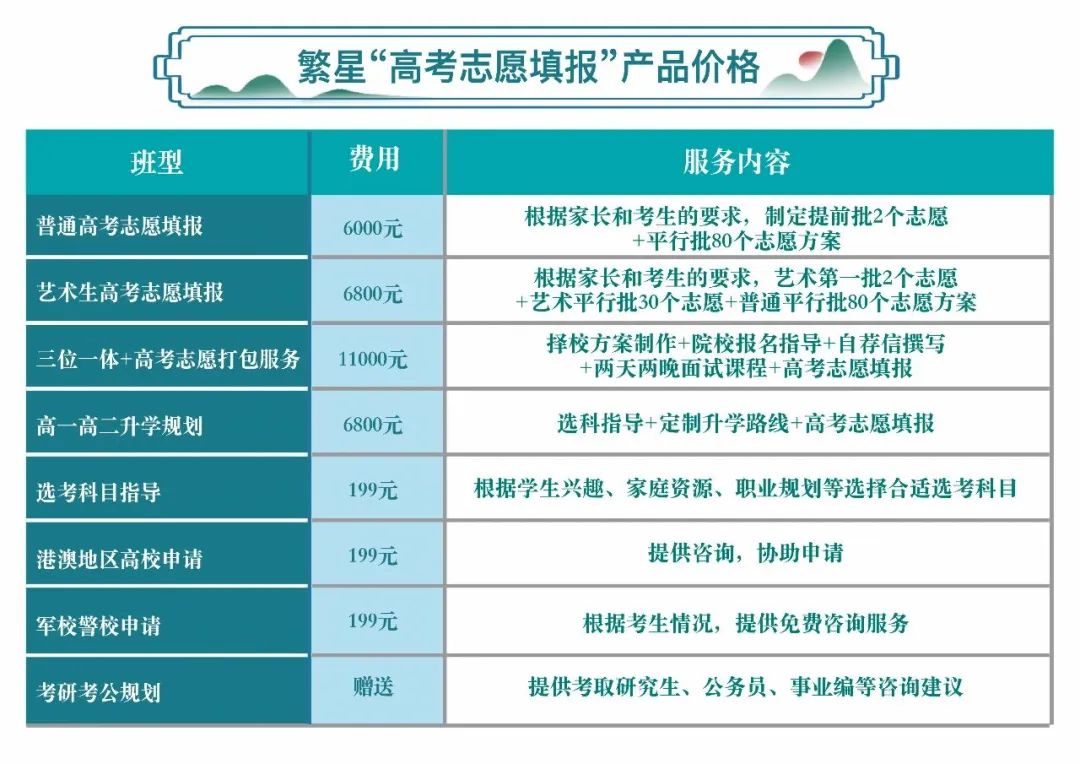 繁星“高考志愿填报”产品价格

| 班型 | 费用 | 服务内容 |
|---|---|---|
| 普通高考志愿填报 | 6000元 | 根据家长和考生的要求，制定提前批2个志愿+平行批80个志愿方案 |
| 艺术生高考志愿填报 | 6800元 | 根据家长和考生的要求，艺术第一批2个志愿+艺术平行批30个志愿+普通平行批80个志愿方案 |
| 三位一体+高考志愿打包服务 | 11000元 | 择校方案制作+院校报名指导+自荐信撰写+两天两晚面试课程+高考志愿填报 |
| 高一高二升学规划 | 6800元 | 选科指导+定制升学路线+高考志愿填报 |
| 选考科目指导 | 199元 | 根据学生兴趣、家庭资源、职业规划等选择合适选考科目 |
| 港澳地区高校申请 | 199元 | 提供咨询，协助申请 |
| 军校警校申请 | 199元 | 根据考生情况，提供免费咨询服务 |
| 考研考公规划 | 赠送 | 提供考取研究生、公务员、事业编等咨询建议 |